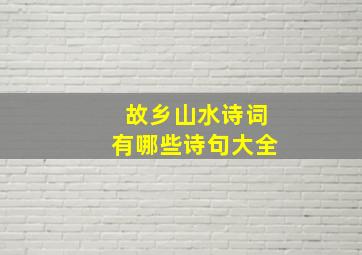 故乡山水诗词
有哪些诗句大全